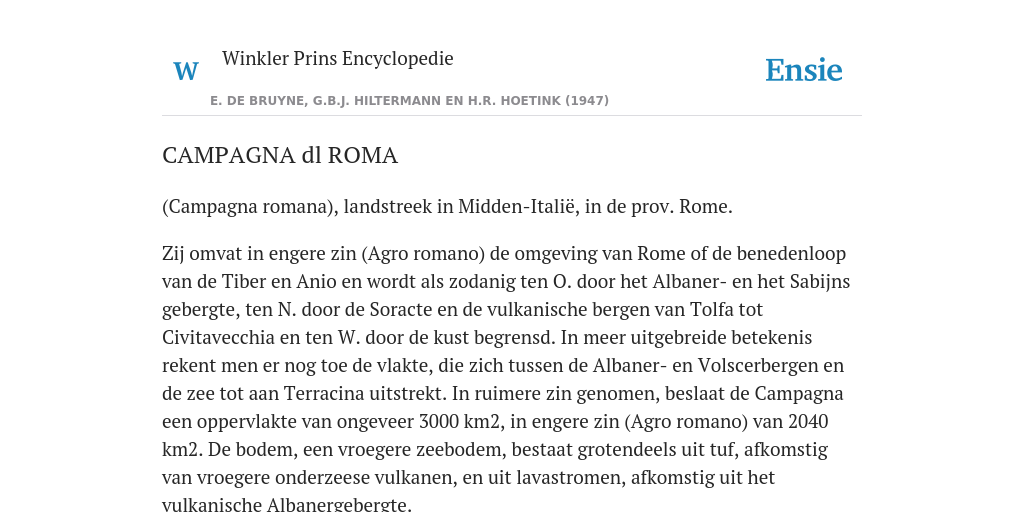 W

Winkler Prins Encyclopedie

Ensie

E. DE BRUYNE, G.B.J. HILTERMANN EN H.R. HOETINK (1947)

CAMPAGNA dl ROMA

(Campagna romana), landstreek in Midden-Italië, in de prov. Rome.

Zij omvat in engere zin (Agro romano) de omgeving van Rome of de benedenloop van de Tiber en Anio en wordt als zodanig ten O. door het Albaner- en het Sabijns gebergte, ten N. door de Soracte en de vulkanische bergen van Tolfa tot Civitavecchia en ten W. door de kust begrensd. In meer uitgebreide betekenis rekent men er nog toe de vlakte, die zich tussen de Albaner- en Volscerbergen en de zee tot aan Terracina uitstrekt. In ruimere zin genomen, beslaat de Campagna een oppervlakte van ongeveer 3000 km2, in engere zin (Agro romano) van 2040 km2. De bodem, een vroegere zeebodem, bestaat grotendeels uit tuf, afkomstig van vroegere onderzeese vulkanen, en uit lavastromen, afkomstig uit het vulkanische Albanergebergte.